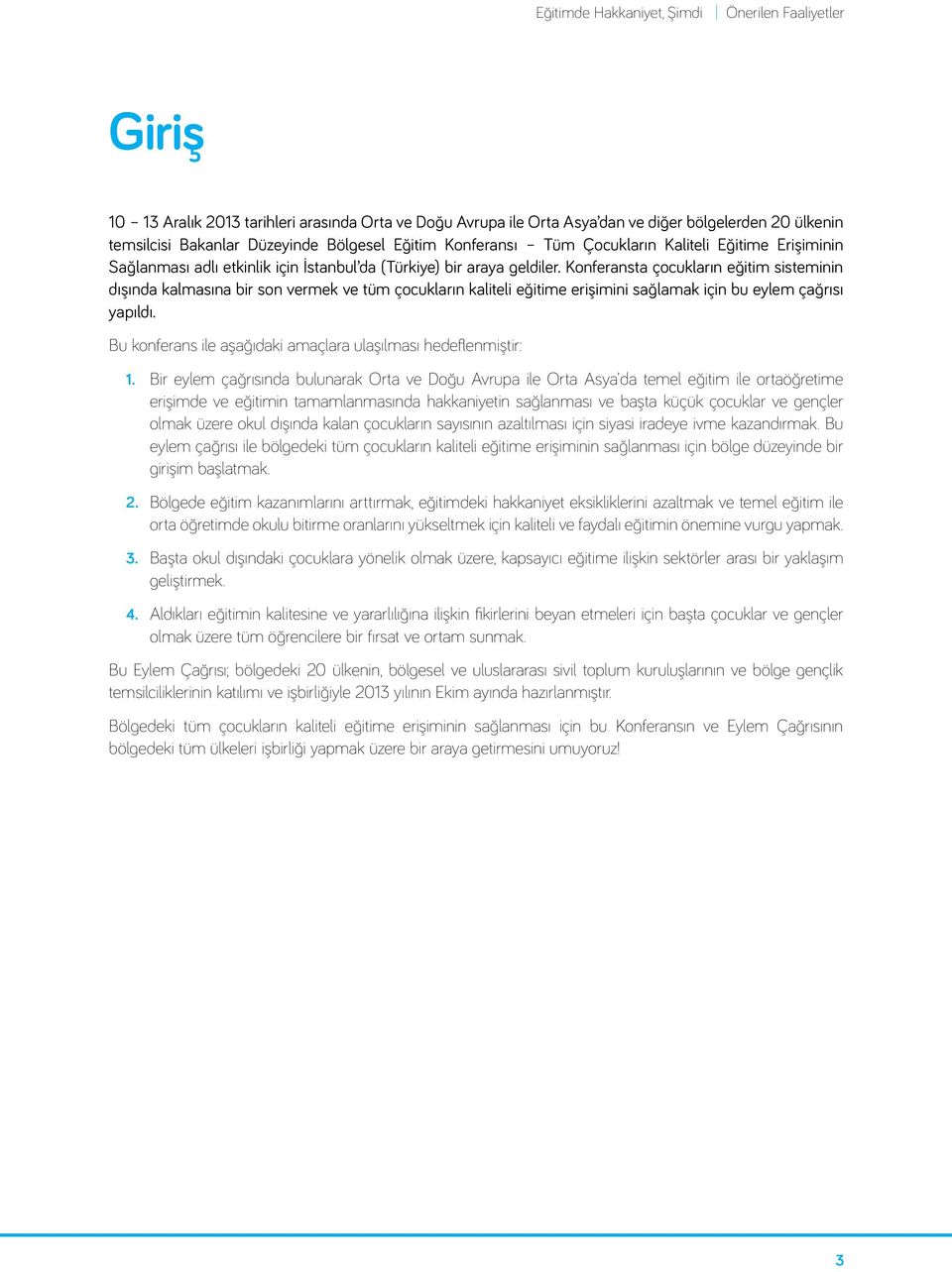 Eğitimde Hakkaniyet, Şimdi | Önerilen Faaliyetler

Giriş

10 – 13 Aralık 2013 tarihleri arasında Orta ve Doğu Avrupa ile Orta Asya'dan ve diğer bölgelerden 20 ülkenin temsilcisi Bakanlar Düzeyinde Bölgesel Eğitim Konferansı – Tüm Çocukların Kaliteli Eğitime Erişiminin Sağlanması adlı etkinlik için İstanbul'da (Türkiye) bir araya geldiler. Konferansta çocukların eğitim sisteminin dışında kalmasına bir son vermek ve tüm çocukların kaliteli eğitime erişimini sağlamak için bu eylem çağrısı yapıldı.

Bu konferans ile aşağıdaki amaçlara ulaşılması hedeflenmiştir:

1. Bir eylem çağrısında bulunarak Orta ve Doğu Avrupa ile Orta Asya'da temel eğitim ile ortaöğretime erişimde ve eğitimin tamamlanmasında hakkaniyetin sağlanması ve başta küçük çocuklar ve gençler olmak üzere okul dışında kalan çocukların sayısının azaltılması için siyasi iradeye ivme kazandırmak. Bu eylem çağrısı ile bölgedeki tüm çocukların kaliteli eğitime erişiminin sağlanması için bölge düzeyinde bir girişim başlatmak.

2. Bölgede eğitim kazanımlarını arttırmak, eğitimdeki hakkaniyet eksikliklerini azaltmak ve temel eğitim ile orta öğretimde okulu bitirme oranlarını yükseltmek için kaliteli ve faydalı eğitimin önemine vurgu yapmak.

3. Başta okul dışındaki çocuklara yönelik olmak üzere, kapsayıcı eğitime ilişkin sektörler arası bir yaklaşım geliştirmek.

4. Aldıkları eğitimin kalitesine ve yararlılığına ilişkin fikirlerini beyan etmeleri için başta çocuklar ve gençler olmak üzere tüm öğrencilere bir fırsat ve ortam sunmak.

Bu Eylem Çağrısı; bölgedeki 20 ülkenin, bölgesel ve uluslararası sivil toplum kuruluşlarının ve bölge gençlik temsilciliklerinin katılımı ve işbirliğiyle 2013 yılının Ekim ayında hazırlanmıştır.

Bölgedeki tüm çocukların kaliteli eğitime erişiminin sağlanması için bu Konferansın ve Eylem Çağrısının bölgedeki tüm ülkeleri işbirliği yapmak üzere bir araya getirmesini umuyoruz!

3